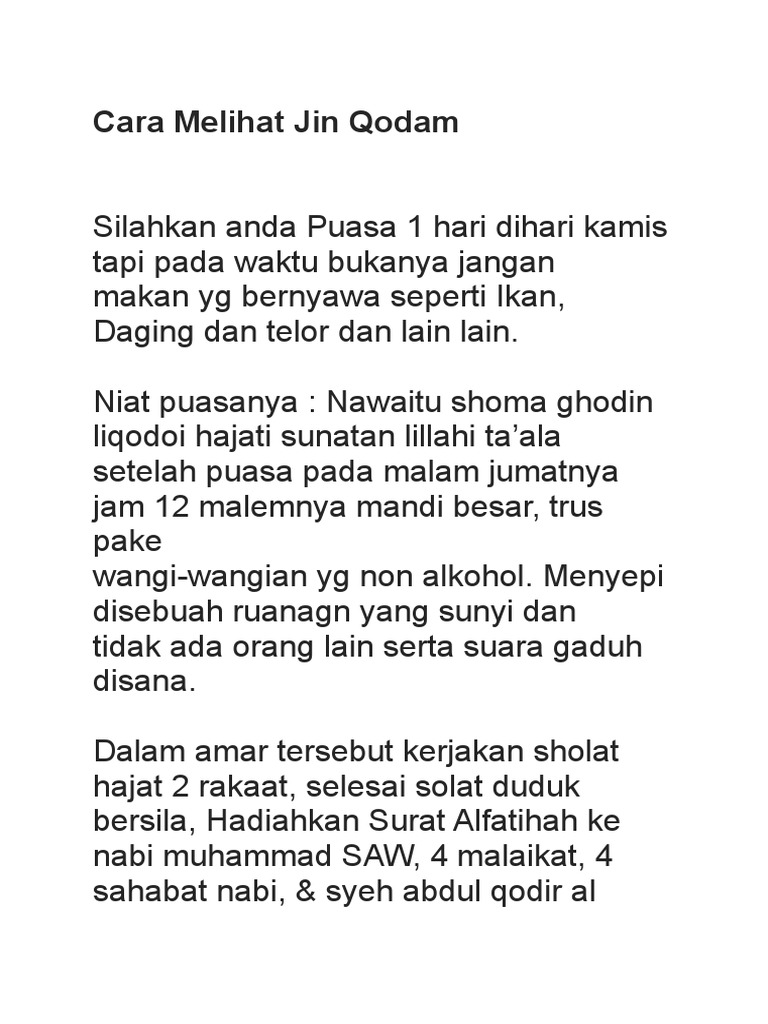 Cara Melihat Jin Qodam

Silahkan anda Puasa 1 hari dihari kamis tapi pada waktu bukanya jangan makan yg bernyawa seperti Ikan, Daging dan telor dan lain lain.

Niat puasanya : Nawaitu shoma ghodin liqodoi hajati sunatan lillahi ta'ala setelah puasa pada malam jumatnya jam 12 malemnya mandi besar, trus pake
wangi-wangian yg non alkohol. Menyepi disebuah ruanagn yang sunyi dan tidak ada orang lain serta suara gaduh disana.

Dalam amar tersebut kerjakan sholat hajat 2 rakaat, selesai solat duduk bersila, Hadiahkan Surat Alfatihah ke nabi muhammad SAW, 4 malaikat, 4 sahabat nabi, & syeh abdul qodir al